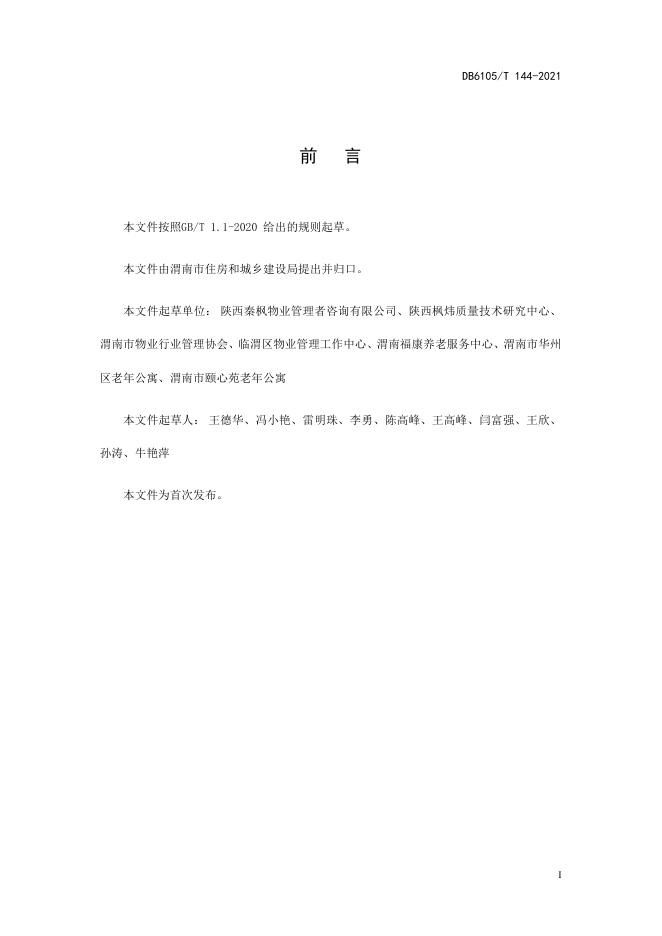 DB6105/T 144-2021

前　言

本文件按照GB/T 1.1-2020 给出的规则起草。

本文件由渭南市住房和城乡建设局提出并归口。

本文件起草单位：陕西秦枫物业管理者咨询有限公司、陕西枫炜质量技术研究中心、渭南市物业行业管理协会、临渭区物业管理工作中心、渭南福康养老服务中心、渭南市华州区老年公寓、渭南市颐心苑老年公寓

本文件起草人：王德华、冯小艳、雷明珠、李勇、陈高峰、王高峰、闫富强、王欣、孙涛、牛艳萍

本文件为首次发布。

I